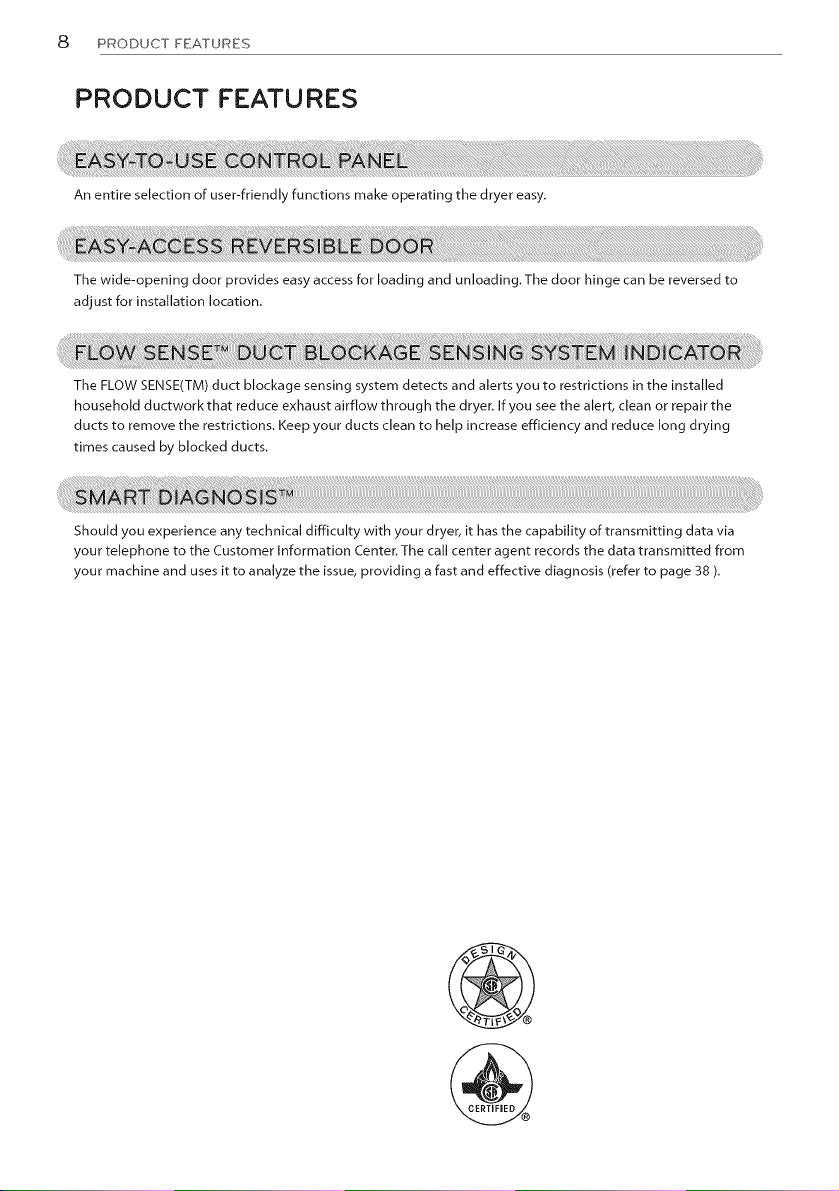 8 PRODUCT FEATURES

PRODUCT FEATURES

EASY-TO-USE CONTROL PANEL

An entire selection of user-friendly functions make operating the dryer easy.

EASY-ACCESS REVERSIBLE DOOR

The wide-opening door provides easy access for loading and unloading. The door hinge can be reversed to adjust for installation location.

FLOW SENSE™ DUCT BLOCKAGE SENSING SYSTEM INDICATOR

The FLOW SENSE(TM) duct blockage sensing system detects and alerts you to restrictions in the installed household ductwork that reduce exhaust airflow through the dryer. If you see the alert, clean or repair the ducts to remove the restrictions. Keep your ducts clean to help increase efficiency and reduce long drying times caused by blocked ducts.

SMART DIAGNOSIS™

Should you experience any technical difficulty with your dryer, it has the capability of transmitting data via your telephone to the Customer Information Center. The call center agent records the data transmitted from your machine and uses it to analyze the issue, providing a fast and effective diagnosis (refer to page 38 ).

DESIGN CERTIFIED ®

CERTIFIED ®